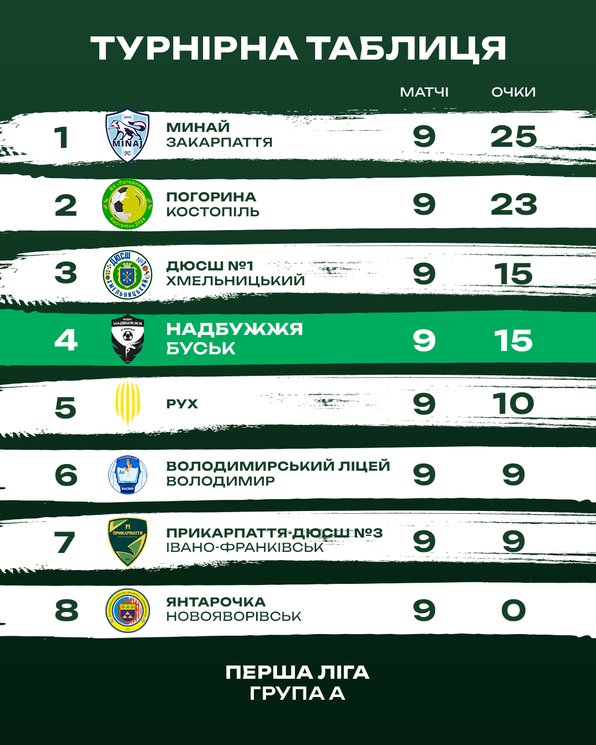 ТУРНІРНА ТАБЛИЦЯ

| | | МАТЧІ | ОЧКИ |
|---|---|---|---|
| 1 | МИНАЙ ЗАКАРПАТТЯ | 9 | 25 |
| 2 | ПОГОРИНА КОСТОПІЛЬ | 9 | 23 |
| 3 | ДЮСШ №1 ХМЕЛЬНИЦЬКИЙ | 9 | 15 |
| 4 | НАДБУЖЖЯ БУСЬК | 9 | 15 |
| 5 | РУХ | 9 | 10 |
| 6 | ВОЛОДИМИРСЬКИЙ ЛІЦЕЙ ВОЛОДИМИР | 9 | 9 |
| 7 | ПРИКАРПАТТЯ-ДЮСШ №3 ІВАНО-ФРАНКІВСЬК | 9 | 9 |
| 8 | ЯНТАРОЧКА НОВОЯВОРІВСЬК | 9 | 0 |

ПЕРША ЛІГА
ГРУПА А